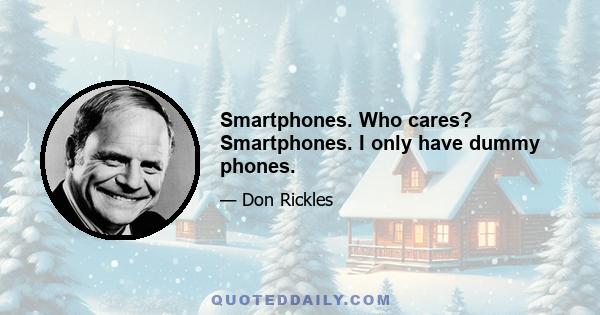 Smartphones. Who cares? Smartphones. I only have dummy phones.

— Don Rickles

QUOTEDDAILY.COM